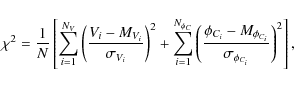 $\chi^2 = \frac{1}{N}\left[\sum_{i=1}^{N_V}\left(\frac{V_i - M_{V_i}}{\sigma_{V_i}}\right)^2 + \sum_{i=1}^{N_{\phi_C}}\left(\frac{\phi_{C_i} - M_{\phi_{C_i}}}{\sigma_{\phi_{C_i}}}\right)^2\right],$